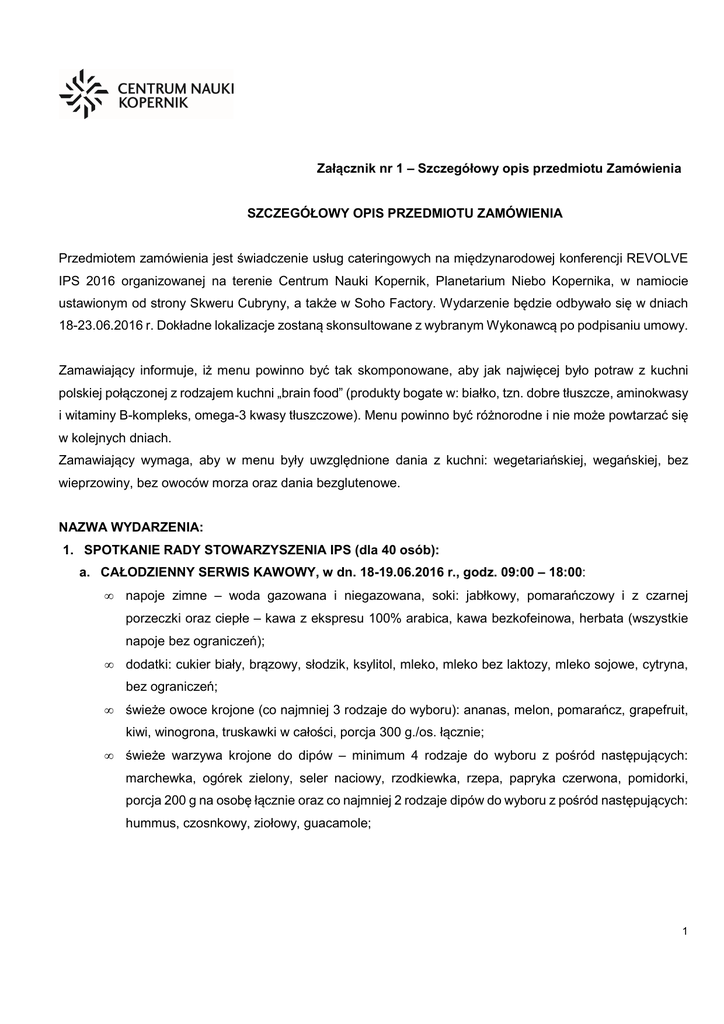 CENTRUM NAUKI KOPERNIK

Załącznik nr 1 – Szczegółowy opis przedmiotu Zamówienia

SZCZEGÓŁOWY OPIS PRZEDMIOTU ZAMÓWIENIA

Przedmiotem zamówienia jest świadczenie usług cateringowych na międzynarodowej konferencji REVOLVE IPS 2016 organizowanej na terenie Centrum Nauki Kopernik, Planetarium Niebo Kopernika, w namiocie ustawionym od strony Skweru Cubryny, a także w Soho Factory. Wydarzenie będzie odbywało się w dniach 18-23.06.2016 r. Dokładne lokalizacje zostaną skonsultowane z wybranym Wykonawcą po podpisaniu umowy.

Zamawiający informuje, iż menu powinno być tak skomponowane, aby jak najwięcej było potraw z kuchni polskiej połączonej z rodzajem kuchni „brain food" (produkty bogate w: białko, tzn. dobre tłuszcze, aminokwasy i witaminy B-kompleks, omega-3 kwasy tłuszczowe). Menu powinno być różnorodne i nie może powtarzać się w kolejnych dniach.
Zamawiający wymaga, aby w menu były uwzględnione dania z kuchni: wegetariańskiej, wegańskiej, bez wieprzowiny, bez owoców morza oraz dania bezglutenowe.

NAZWA WYDARZENIA:
1. SPOTKANIE RADY STOWARZYSZENIA IPS (dla 40 osób):
a. CAŁODZIENNY SERWIS KAWOWY, w dn. 18-19.06.2016 r., godz. 09:00 – 18:00:
∞ napoje zimne – woda gazowana i niegazowana, soki: jabłkowy, pomarańczowy i z czarnej porzeczki oraz ciepłe – kawa z ekspresu 100% arabica, kawa bezkofeinowa, herbata (wszystkie napoje bez ograniczeń);
∞ dodatki: cukier biały, brązowy, słodzik, ksylitol, mleko, mleko bez laktozy, mleko sojowe, cytryna, bez ograniczeń;
∞ świeże owoce krojone (co najmniej 3 rodzaje do wyboru): ananas, melon, pomarańcz, grapefruit, kiwi, winogrona, truskawki w całości, porcja 300 g./os. łącznie;
∞ świeże warzywa krojone do dipów – minimum 4 rodzaje do wyboru z pośród następujących: marchewka, ogórek zielony, seler naciowy, rzodkiewka, rzepa, papryka czerwona, pomidorki, porcja 200 g na osobę łącznie oraz co najmniej 2 rodzaje dipów do wyboru z pośród następujących: hummus, czosnkowy, ziołowy, guacamole;

1